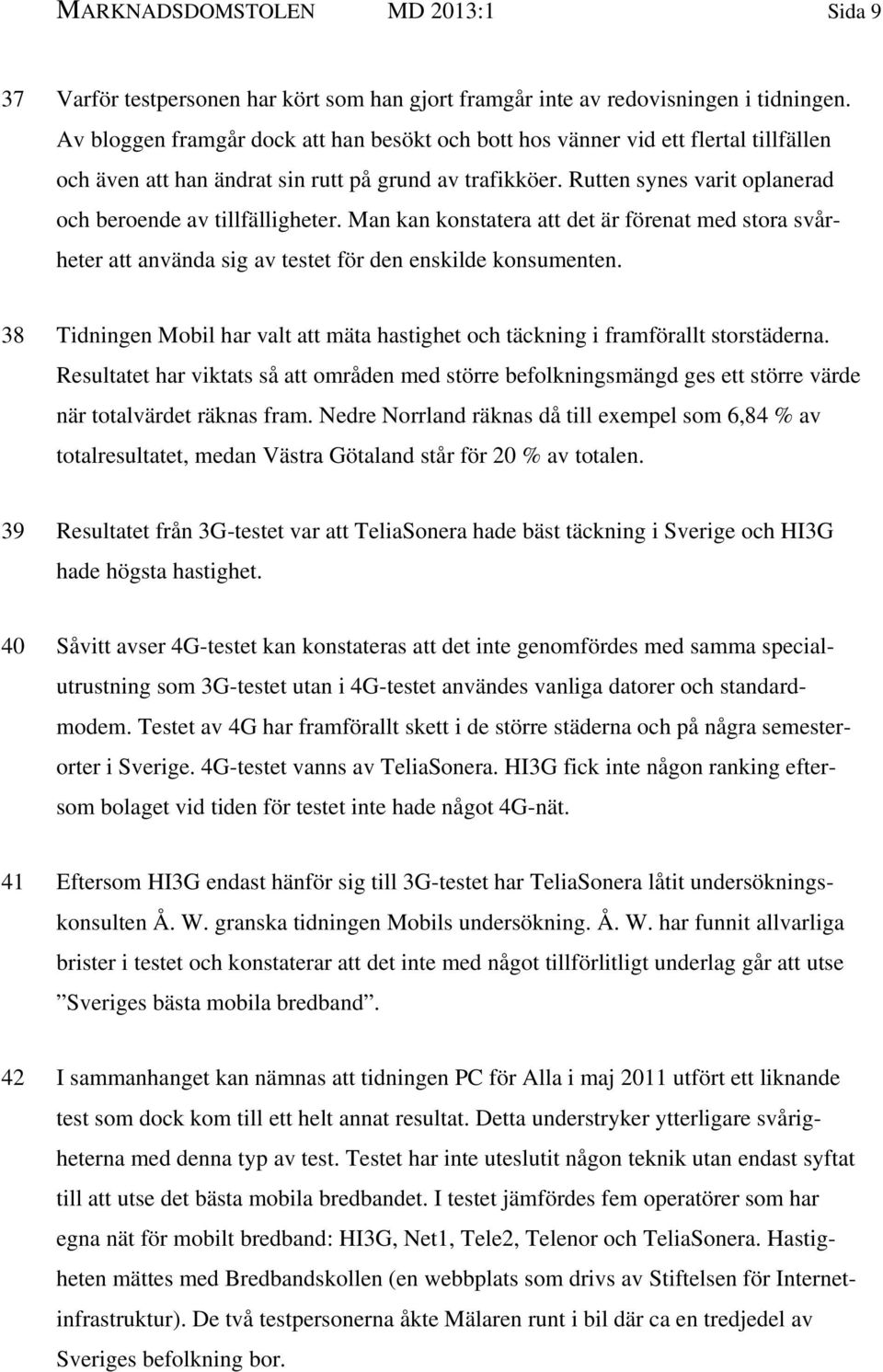 MARKNADSDOMSTOLEN MD 2013:1 Sida 9

37 Varför testpersonen har kört som han gjort framgår inte av redovisningen i tidningen. Av bloggen framgår dock att han besökt och bott hos vänner vid ett flertal tillfällen och även att han ändrat sin rutt på grund av trafikköer. Rutten synes varit oplanerad och beroende av tillfälligheter. Man kan konstatera att det är förenat med stora svårheter att använda sig av testet för den enskilde konsumenten.

38 Tidningen Mobil har valt att mäta hastighet och täckning i framförallt storstäderna. Resultatet har viktats så att områden med större befolkningsmängd ges ett större värde när totalvärdet räknas fram. Nedre Norrland räknas då till exempel som 6,84 % av totalresultatet, medan Västra Götaland står för 20 % av totalen.

39 Resultatet från 3G-testet var att TeliaSonera hade bäst täckning i Sverige och HI3G hade högsta hastighet.

40 Såvitt avser 4G-testet kan konstateras att det inte genomfördes med samma specialutrustning som 3G-testet utan i 4G-testet användes vanliga datorer och standardmodem. Testet av 4G har framförallt skett i de större städerna och på några semesterorter i Sverige. 4G-testet vanns av TeliaSonera. HI3G fick inte någon ranking eftersom bolaget vid tiden för testet inte hade något 4G-nät.

41 Eftersom HI3G endast hänför sig till 3G-testet har TeliaSonera låtit undersökningskonsulten Å. W. granska tidningen Mobils undersökning. Å. W. har funnit allvarliga brister i testet och konstaterar att det inte med något tillförlitligt underlag går att utse ”Sveriges bästa mobila bredband”.

42 I sammanhanget kan nämnas att tidningen PC för Alla i maj 2011 utfört ett liknande test som dock kom till ett helt annat resultat. Detta understryker ytterligare svårigheterna med denna typ av test. Testet har inte uteslutit någon teknik utan endast syftat till att utse det bästa mobila bredbandet. I testet jämfördes fem operatörer som har egna nät för mobilt bredband: HI3G, Net1, Tele2, Telenor och TeliaSonera. Hastigheten mättes med Bredbandskollen (en webbplats som drivs av Stiftelsen för Internetinfrastruktur). De två testpersonerna åkte Mälaren runt i bil där ca en tredjedel av Sveriges befolkning bor.